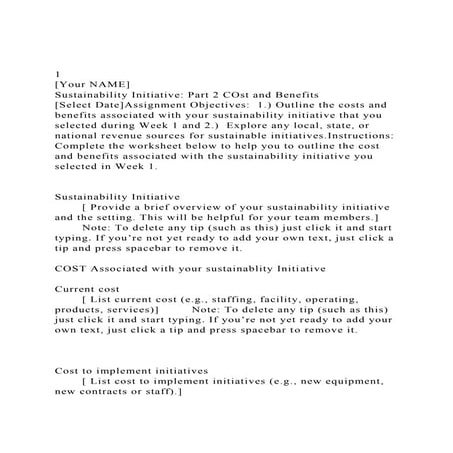 1
[Your NAME]
Sustainability Initiative: Part 2 COst and Benefits
[Select Date]Assignment Objectives: 1.) Outline the costs and benefits associated with your sustainability initiative that you selected during Week 1 and 2.) Explore any local, state, or national revenue sources for sustainable initiatives.Instructions: Complete the worksheet below to help you to outline the cost and benefits associated with the sustainability initiative you selected in Week 1.

Sustainability Initiative

[ Provide a brief overview of your sustainability initiative and the setting. This will be helpful for your team members.]

Note: To delete any tip (such as this) just click it and start typing. If you're not yet ready to add your own text, just click a tip and press spacebar to remove it.

COST Associated with your sustainablity Initiative

Current cost

[ List current cost (e.g., staffing, facility, operating, products, services)] Note: To delete any tip (such as this) just click it and start typing. If you're not yet ready to add your own text, just click a tip and press spacebar to remove it.

Cost to implement initiatives

[ List cost to implement initiatives (e.g., new equipment, new contracts or staff).]